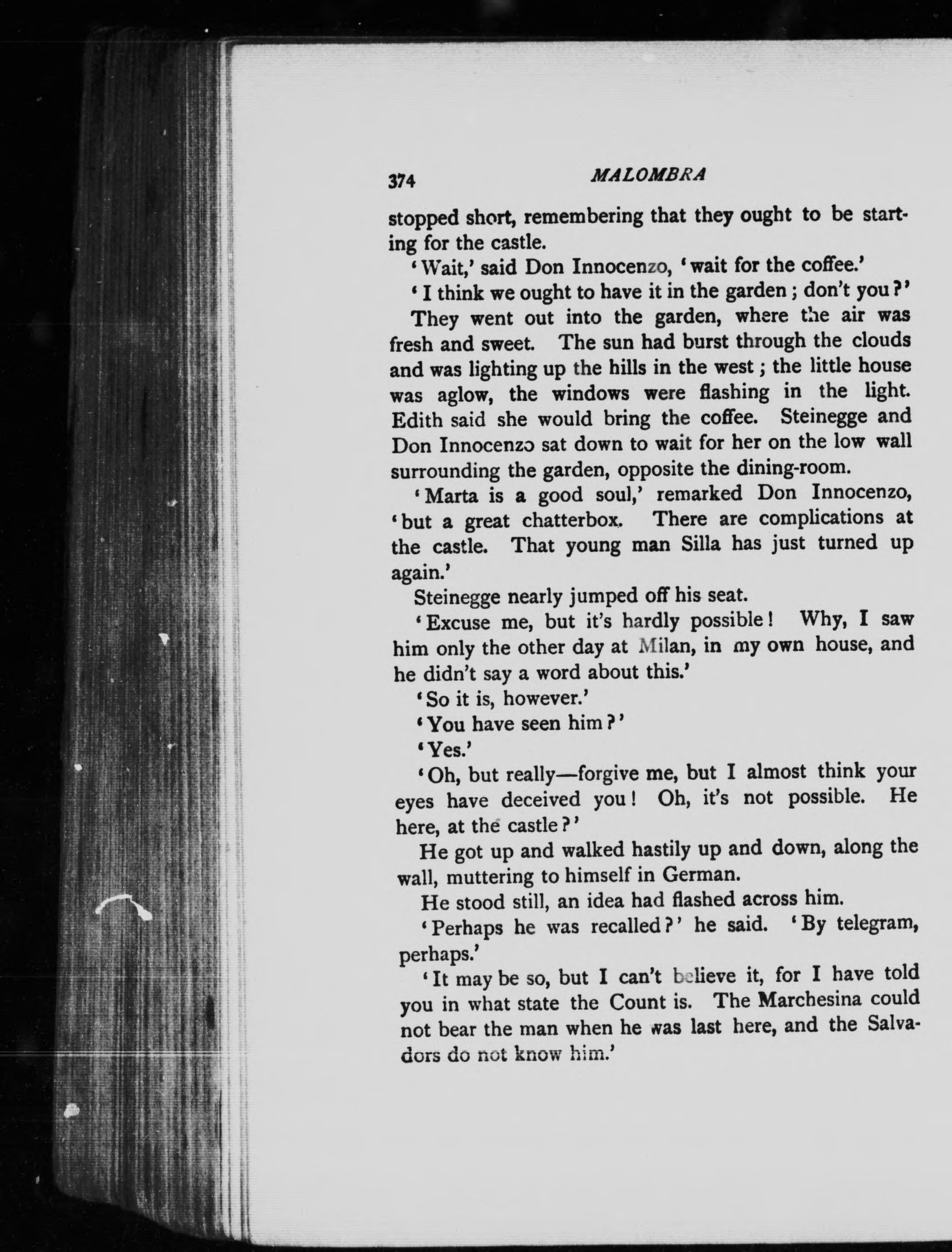 374 MALOMBRA

stopped short, remembering that they ought to be starting for the castle.

'Wait,' said Don Innocenzo, 'wait for the coffee.'

'I think we ought to have it in the garden; don't you?'

They went out into the garden, where the air was fresh and sweet. The sun had burst through the clouds and was lighting up the hills in the west; the little house was aglow, the windows were flashing in the light. Edith said she would bring the coffee. Steinegge and Don Innocenzo sat down to wait for her on the low wall surrounding the garden, opposite the dining-room.

'Marta is a good soul,' remarked Don Innocenzo, 'but a great chatterbox. There are complications at the castle. That young man Silla has just turned up again.'

Steinegge nearly jumped off his seat.

'Excuse me, but it's hardly possible! Why, I saw him only the other day at Milan, in my own house, and he didn't say a word about this.'

'So it is, however.'

'You have seen him?'

'Yes.'

'Oh, but really—forgive me, but I almost think your eyes have deceived you! Oh, it's not possible. He here, at the castle?'

He got up and walked hastily up and down, along the wall, muttering to himself in German.

He stood still, an idea had flashed across him.

'Perhaps he was recalled?' he said. 'By telegram, perhaps.'

'It may be so, but I can't believe it, for I have told you in what state the Count is. The Marchesina could not bear the man when he was last here, and the Salvadors do not know him.'